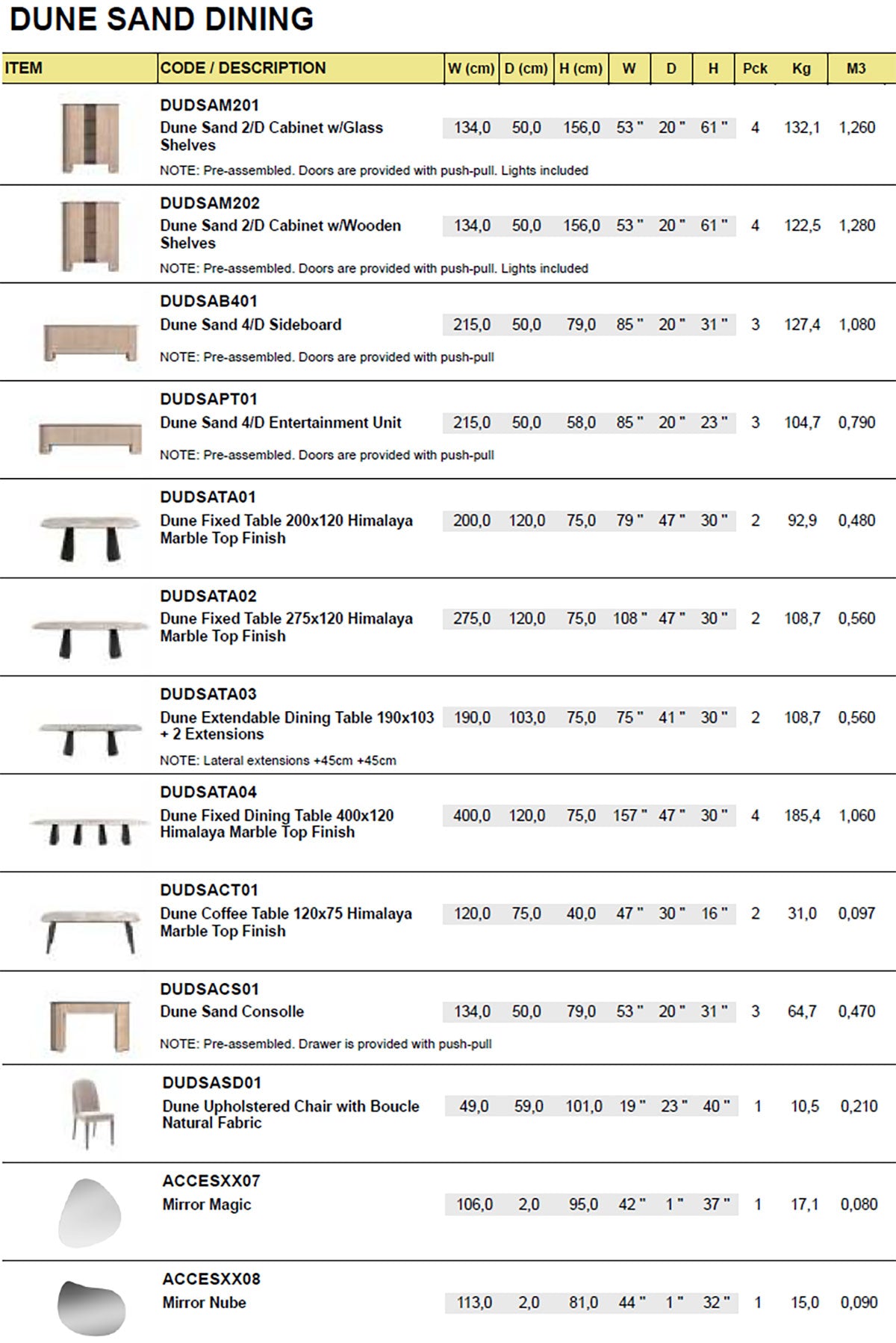 DUNE SAND DINING

| ITEM | CODE / DESCRIPTION | W (cm) | D (cm) | H (cm) | W | D | H | Pck | Kg | M3 |
|---|---|---|---|---|---|---|---|---|---|---|
| | DUDSAM201 Dune Sand 2/D Cabinet w/Glass Shelves NOTE: Pre-assembled. Doors are provided with push-pull. Lights included | 134,0 | 50,0 | 156,0 | 53 " | 20 " | 61 " | 4 | 132,1 | 1,260 |
| | DUDSAM202 Dune Sand 2/D Cabinet w/Wooden Shelves NOTE: Pre-assembled. Doors are provided with push-pull. Lights included | 134,0 | 50,0 | 156,0 | 53 " | 20 " | 61 " | 4 | 122,5 | 1,280 |
| | DUDSAB401 Dune Sand 4/D Sideboard NOTE: Pre-assembled. Doors are provided with push-pull | 215,0 | 50,0 | 79,0 | 85 " | 20 " | 31 " | 3 | 127,4 | 1,080 |
| | DUDSAPT01 Dune Sand 4/D Entertainment Unit NOTE: Pre-assembled. Doors are provided with push-pull | 215,0 | 50,0 | 58,0 | 85 " | 20 " | 23 " | 3 | 104,7 | 0,790 |
| | DUDSATA01 Dune Fixed Table 200x120 Himalaya Marble Top Finish | 200,0 | 120,0 | 75,0 | 79 " | 47 " | 30 " | 2 | 92,9 | 0,480 |
| | DUDSATA02 Dune Fixed Table 275x120 Himalaya Marble Top Finish | 275,0 | 120,0 | 75,0 | 108 " | 47 " | 30 " | 2 | 108,7 | 0,560 |
| | DUDSATA03 Dune Extendable Dining Table 190x103 + 2 Extensions NOTE: Lateral extensions +45cm +45cm | 190,0 | 103,0 | 75,0 | 75 " | 41 " | 30 " | 2 | 108,7 | 0,560 |
| | DUDSATA04 Dune Fixed Dining Table 400x120 Himalaya Marble Top Finish | 400,0 | 120,0 | 75,0 | 157 " | 47 " | 30 " | 4 | 185,4 | 1,060 |
| | DUDSACT01 Dune Coffee Table 120x75 Himalaya Marble Top Finish | 120,0 | 75,0 | 40,0 | 47 " | 30 " | 16 " | 2 | 31,0 | 0,097 |
| | DUDSACS01 Dune Sand Consolle NOTE: Pre-assembled. Drawer is provided with push-pull | 134,0 | 50,0 | 79,0 | 53 " | 20 " | 31 " | 3 | 64,7 | 0,470 |
| | DUDSASD01 Dune Upholstered Chair with Boucle Natural Fabric | 49,0 | 59,0 | 101,0 | 19 " | 23 " | 40 " | 1 | 10,5 | 0,210 |
| | ACCESXX07 Mirror Magic | 106,0 | 2,0 | 95,0 | 42 " | 1 " | 37 " | 1 | 17,1 | 0,080 |
| | ACCESXX08 Mirror Nube | 113,0 | 2,0 | 81,0 | 44 " | 1 " | 32 " | 1 | 15,0 | 0,090 |